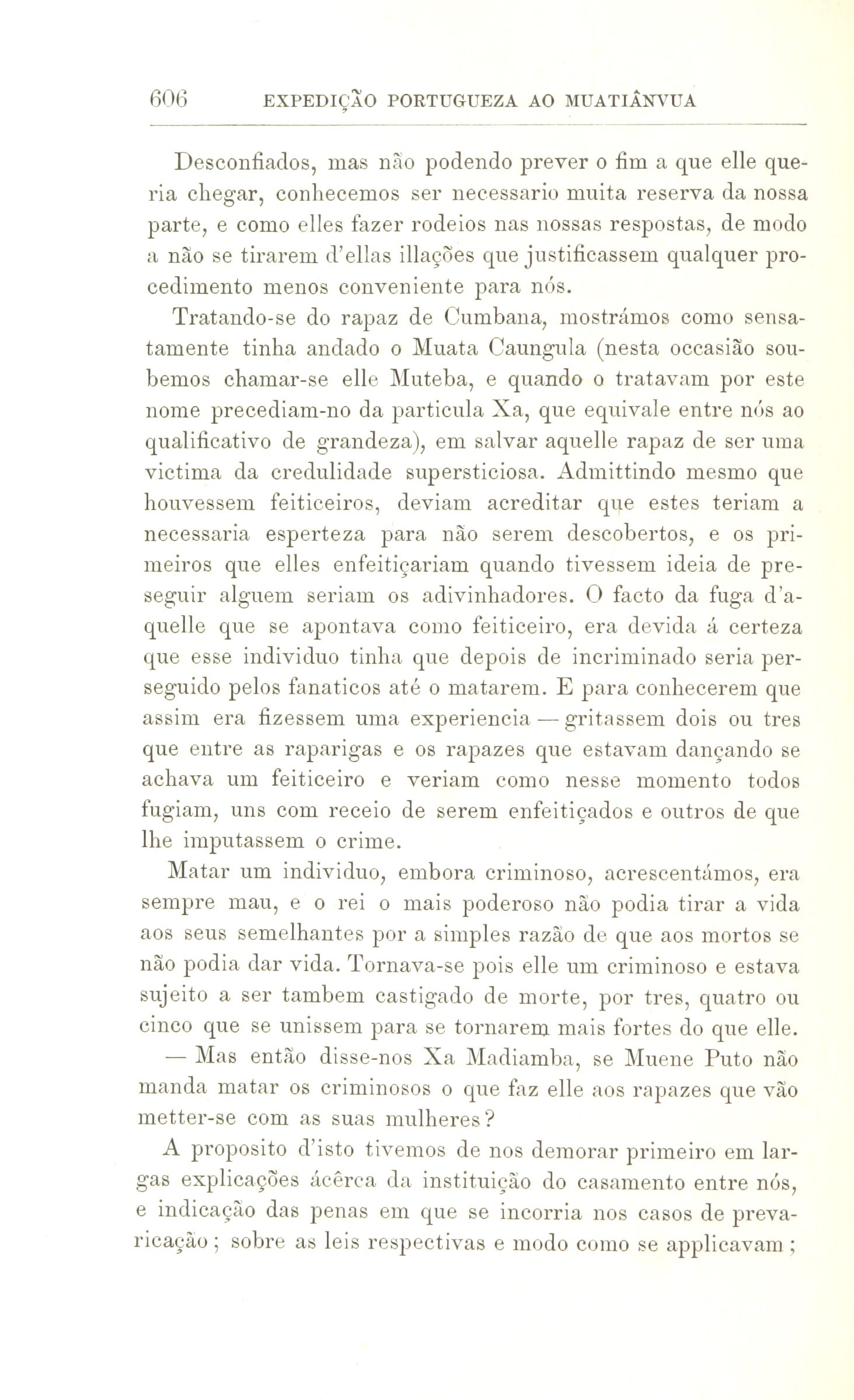 606 EXPEDIÇÃO PORTUGUEZA AO MUATIÂNVUA

Desconfiados, mas não podendo prever o fim a que elle queria chegar, conhecemos ser necessario muita reserva da nossa parte, e como elles fazer rodeios nas nossas respostas, de modo a não se tirarem d'ellas illações que justificassem qualquer procedimento menos conveniente para nós.

Tratando-se do rapaz de Cumbana, mostrámos como sensatamente tinha andado o Muata Caungula (nesta occasião soubemos chamar-se elle Muteba, e quando o tratavam por este nome precediam-no da particula Xa, que equivale entre nós ao qualificativo de grandeza), em salvar aquelle rapaz de ser uma victima da credulidade supersticiosa. Admittindo mesmo que houvessem feiticeiros, deviam acreditar que estes teriam a necessaria esperteza para não serem descobertos, e os primeiros que elles enfeitiçariam quando tivessem ideia de preseguir alguem seriam os adivinhadores. O facto da fuga d'aquelle que se apontava como feiticeiro, era devida á certeza que esse individuo tinha que depois de incriminado seria perseguido pelos fanaticos até o matarem. E para conhecerem que assim era fizessem uma experiencia — gritassem dois ou tres que entre as raparigas e os rapazes que estavam dançando se achava um feiticeiro e veriam como nesse momento todos fugiam, uns com receio de serem enfeitiçados e outros de que lhe imputassem o crime.

Matar um individuo, embora criminoso, acrescentámos, era sempre mau, e o rei o mais poderoso não podia tirar a vida aos seus semelhantes por a simples razão de que aos mortos se não podia dar vida. Tornava-se pois elle um criminoso e estava sujeito a ser tambem castigado de morte, por tres, quatro ou cinco que se unissem para se tornarem mais fortes do que elle.

— Mas então disse-nos Xa Madiamba, se Muene Puto não manda matar os criminosos o que faz elle aos rapazes que vão metter-se com as suas mulheres?

A proposito d'isto tivemos de nos demorar primeiro em largas explicações ácêrca da instituição do casamento entre nós, e indicação das penas em que se incorria nos casos de prevaricação; sobre as leis respectivas e modo como se applicavam;